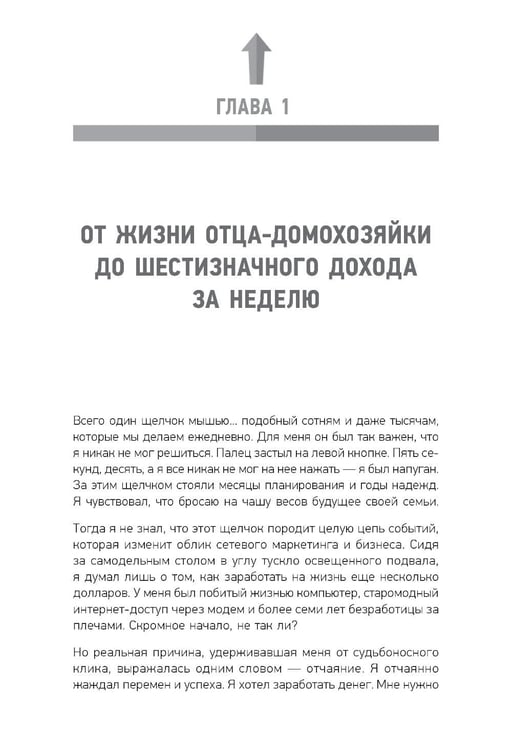 ГЛАВА 1

ОТ ЖИЗНИ ОТЦА-ДОМОХОЗЯЙКИ ДО ШЕСТИЗНАЧНОГО ДОХОДА ЗА НЕДЕЛЮ

Всего один щелчок мышью... подобный сотням и даже тысячам, которые мы делаем ежедневно. Для меня он был так важен, что я никак не мог решиться. Палец застыл на левой кнопке. Пять секунд, десять, а я все никак не мог на нее нажать — я был напуган. За этим щелчком стояли месяцы планирования и годы надежд. Я чувствовал, что бросаю на чашу весов будущее своей семьи.

Тогда я не знал, что этот щелчок породит целую цепь событий, которая изменит облик сетевого маркетинга и бизнеса. Сидя за самодельным столом в углу тускло освещенного подвала, я думал лишь о том, как заработать на жизнь еще несколько долларов. У меня был побитый жизнью компьютер, старомодный интернет-доступ через модем и более семи лет безработицы за плечами. Скромное начало, не так ли?

Но реальная причина, удерживавшая меня от судьбоносного клика, выражалась одним словом — отчаяние. Я отчаянно жаждал перемен и успеха. Я хотел заработать денег. Мне нужно